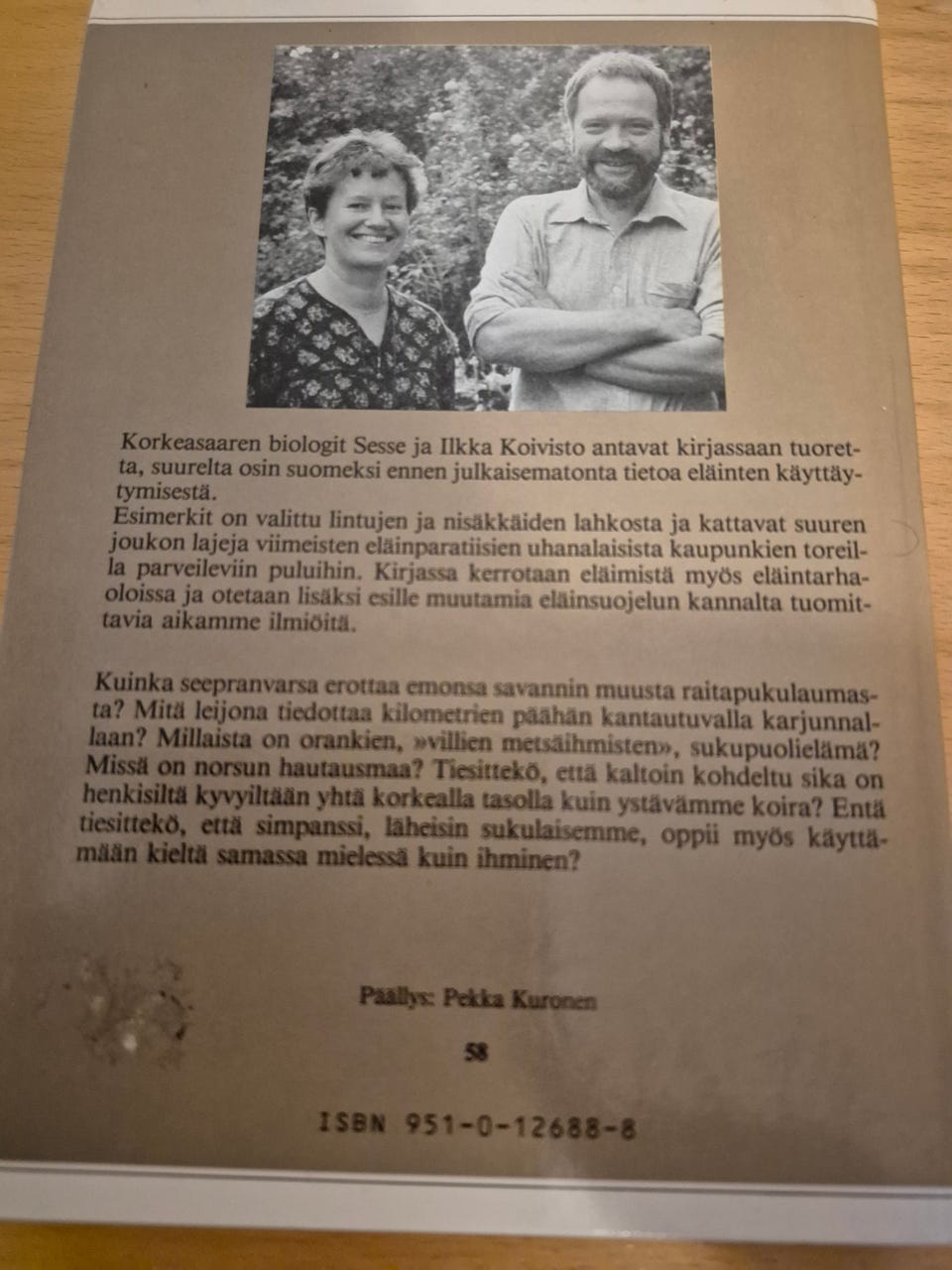 Korkeasaaren biologit Sesse ja Ilkka Koivisto antavat kirjassaan tuoretta, suurelta osin suomeksi ennen julkaisematonta tietoa eläinten käyttäytymisestä.
Esimerkit on valittu lintujen ja nisäkkäiden lahkosta ja kattavat suuren joukon lajeja viimeisten eläinparatiisien uhanalaisista kaupunkien toreilla parveileviin puluihin. Kirjassa kerrotaan eläimistä myös eläintarhaoloissa ja otetaan lisäksi esille muutamia eläinsuojelun kannalta tuomittavia aikamme ilmiöitä.

Kuinka seepranvarsa erottaa emonsa savannin muusta raitapukulaumasta? Mitä leijona tiedottaa kilometrien päähän kantautuvalla karjunnallaan? Millaista on orankien, »villien metsäihmisten», sukupuolielämä? Missä on norsun hautausmaa? Tiesittekö, että kaltoin kohdeltu sika on henkisiltä kyvyiltään yhtä korkealla tasolla kuin ystävämme koira? Entä tiesittekö, että simpanssi, läheisin sukulaisemme, oppii myös käyttämään kieltä samassa mielessä kuin ihminen?

Päällys: Pekka Kuronen

58

ISBN 951-0-12688-8